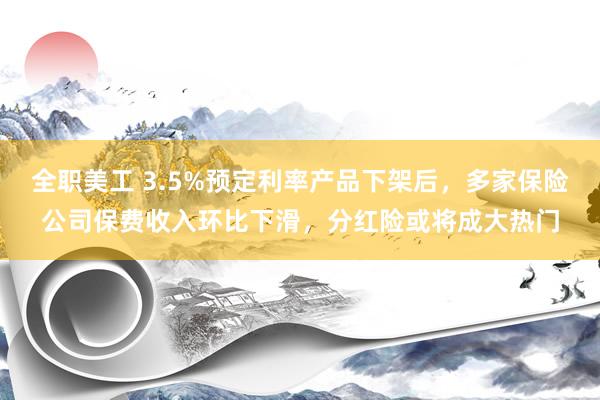 全职美工 3.5%预定利率产品下架后，多家保险公司保费收入环比下滑，分红险或将成大热门